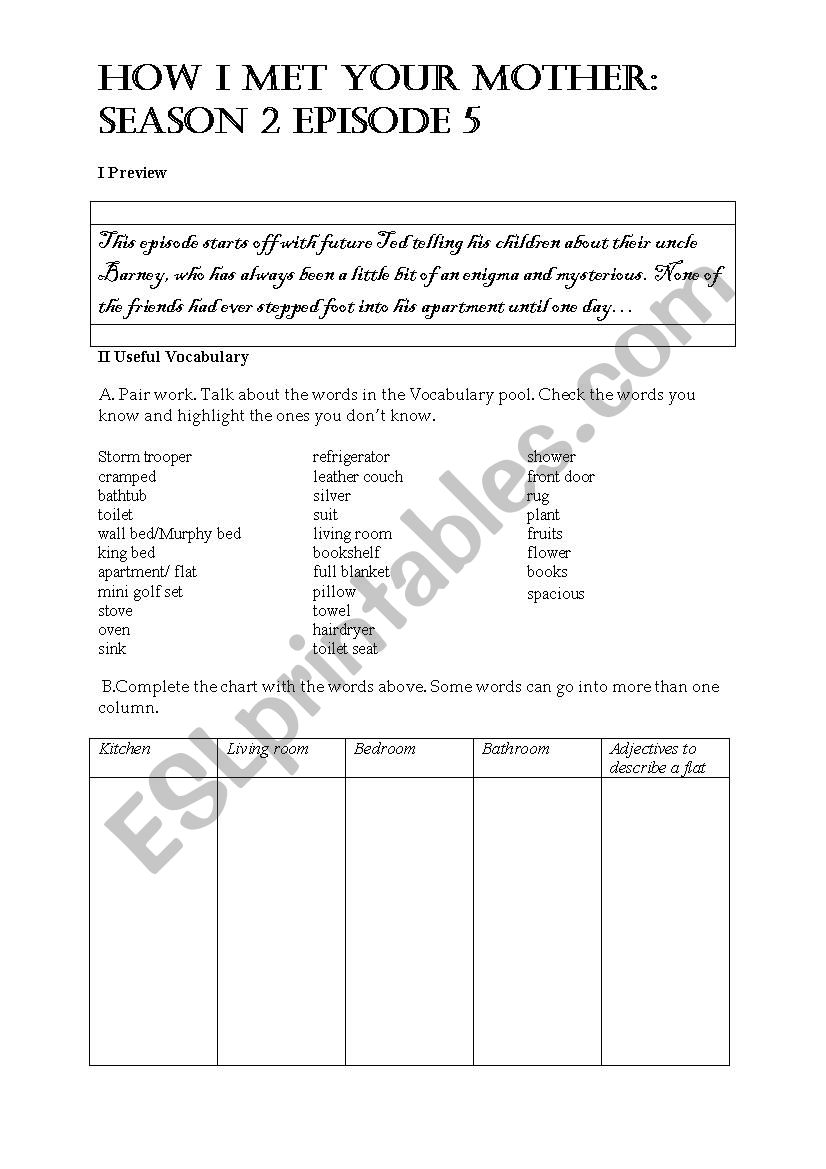 HOW I MET YOUR MOTHER: SEASON 2 EPISODE 5

I Preview

This episode starts off with future Ted telling his children about their uncle Barney, who has always been a little bit of an enigma and mysterious. None of the friends had ever stepped foot into his apartment until one day…

II Useful Vocabulary

A. Pair work. Talk about the words in the Vocabulary pool. Check the words you know and highlight the ones you don't know.

Storm trooper
cramped
bathtub
toilet
wall bed/Murphy bed
king bed
apartment/ flat
mini golf set
stove
oven
sink

refrigerator
leather couch
silver
suit
living room
bookshelf
full blanket
pillow
towel
hairdryer
toilet seat

shower
front door
rug
plant
fruits
flower
books
spacious

B.Complete the chart with the words above. Some words can go into more than one column.

| Kitchen | Living room | Bedroom | Bathroom | Adjectives to describe a flat |
|---|---|---|---|---|
| | | | | |

ESLprintables.com